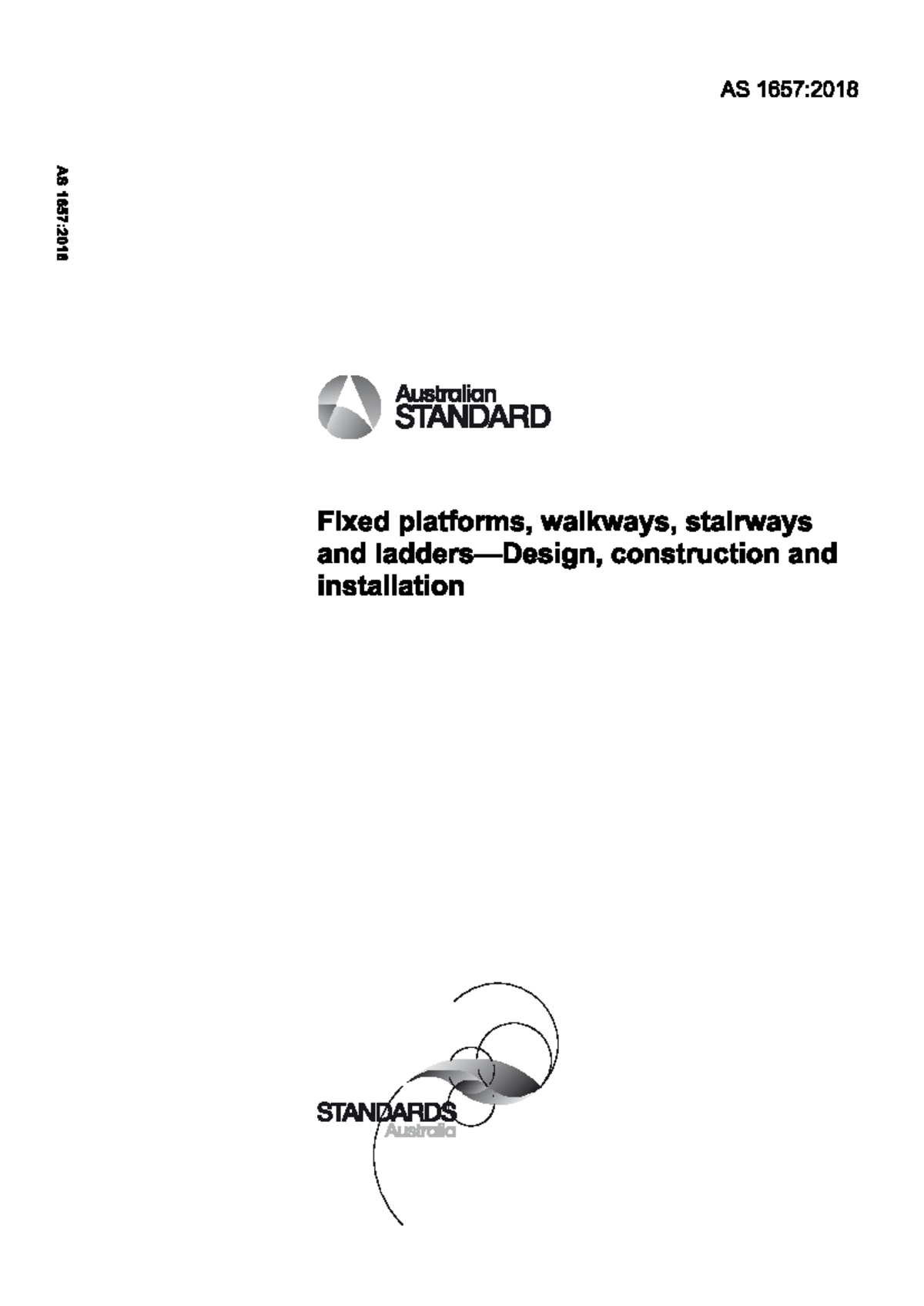 AS 1657:2018

AS 1657:2018

Australian STANDARD

Fixed platforms, walkways, stairways and ladders—Design, construction and installation

STANDARDS Australia